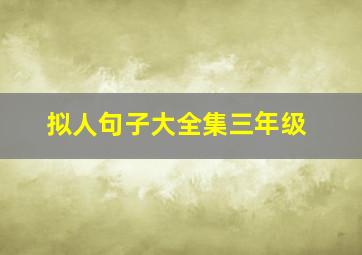 拟人句子大全集三年级